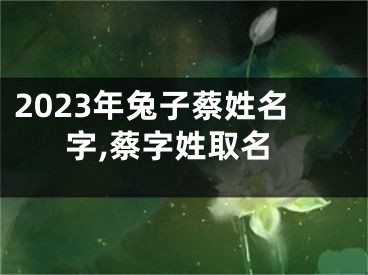 2023年兔子蔡姓名字,蔡字姓取名